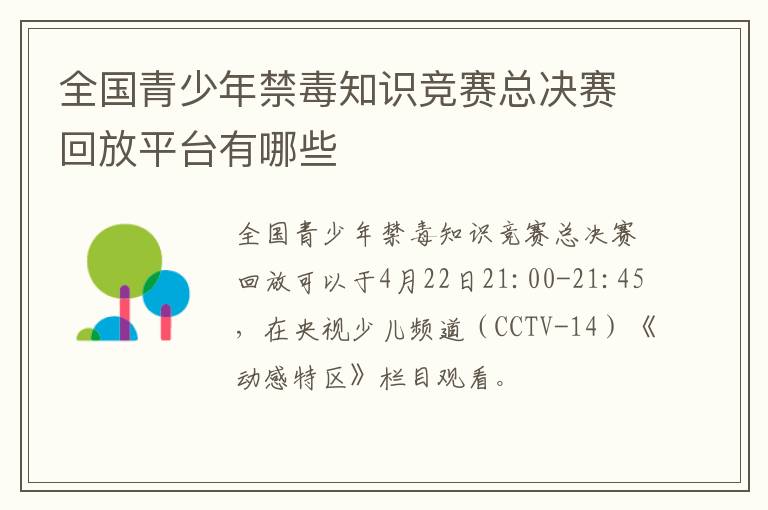 全国青少年禁毒知识竞赛总决赛回放平台有哪些

全国青少年禁毒知识竞赛总决赛回放可以于4月22日21:00-21:45，在央视少儿频道（CCTV-14）《动感特区》栏目观看。